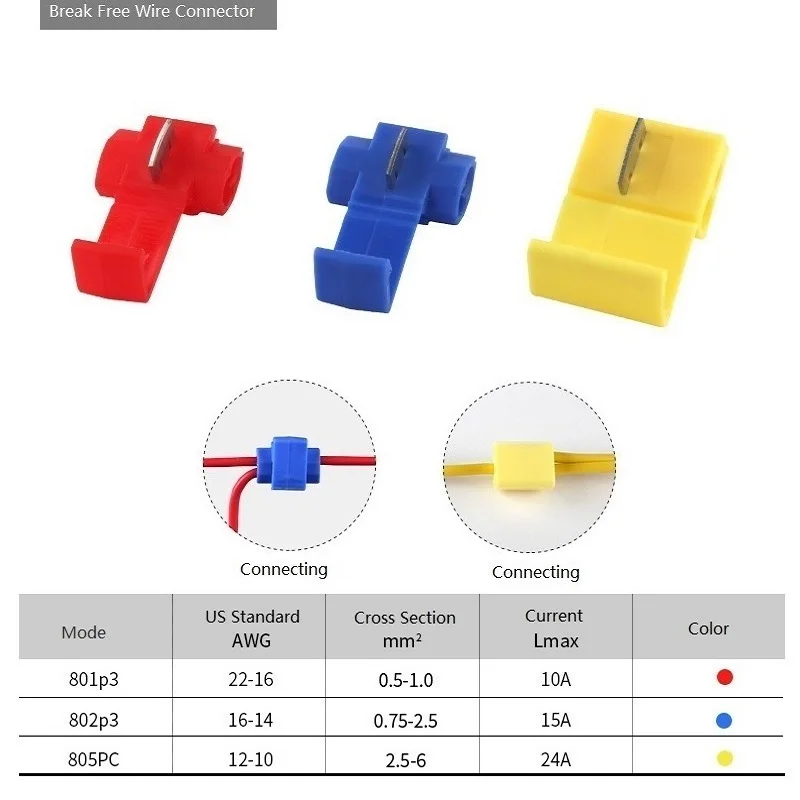 Break Free Wire Connector

Connecting

Connecting

| Mode | US Standard AWG | Cross Section $mm^2$ | Current Lmax | Color |
|---|---|---|---|---|
| 801p3 | 22-16 | 0.5-1.0 | 10A | |
| 802p3 | 16-14 | 0.75-2.5 | 15A | |
| 805PC | 12-10 | 2.5-6 | 24A | |